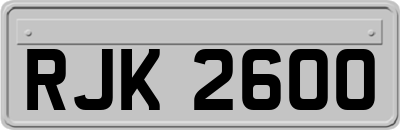 RJK 2600